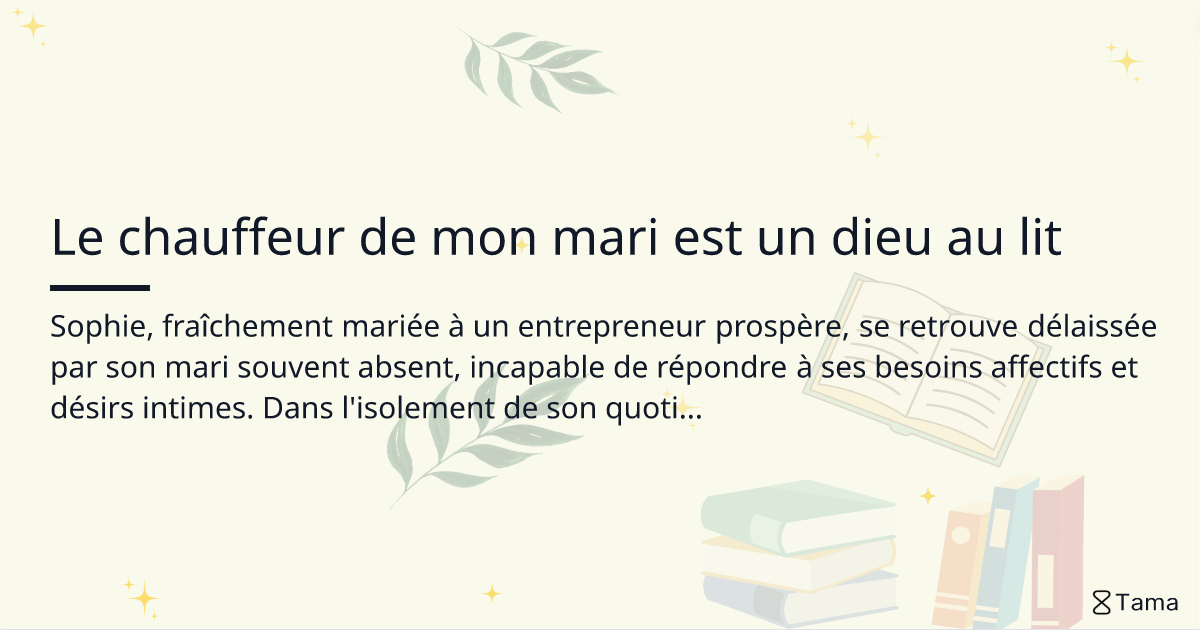 Le chauffeur de mon mari est un dieu au lit

Sophie, fraîchement mariée à un entrepreneur prospère, se retrouve délaissée par son mari souvent absent, incapable de répondre à ses besoins affectifs et désirs intimes. Dans l'isolement de son quoti...

Tama